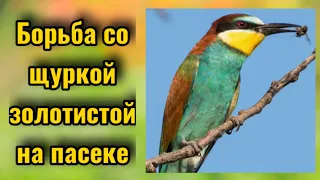 Борьба со щуркой золотистой на пасеке